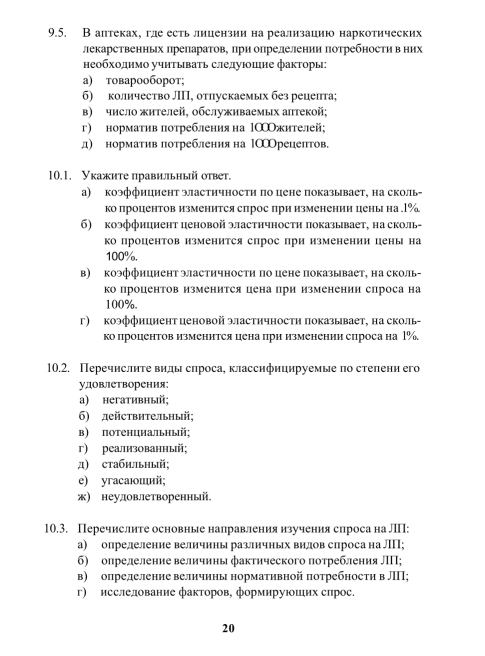 9.5. В аптеках, где есть лицензии на реализацию наркотических лекарственных препаратов, при определении потребности в них необходимо учитывать следующие факторы:
а) товарооборот;
б) количество ЛП, отпускаемых без рецепта;
в) число жителей, обслуживаемых аптекой;
г) норматив потребления на 1000жителей;
д) норматив потребления на 1000рецептов.

10.1. Укажите правильный ответ.
а) коэффициент эластичности по цене показывает, на сколько процентов изменится спрос при изменении цены на .1%.
б) коэффициент ценовой эластичности показывает, на сколько процентов изменится спрос при изменении цены на 100%.
в) коэффициент эластичности по цене показывает, на сколько процентов изменится цена при изменении спроса на 100%.
г) коэффициент ценовой эластичности показывает, на сколько процентов изменится цена при изменении спроса на 1%.

10.2. Перечислите виды спроса, классифицируемые по степени его удовлетворения:
а) негативный;
б) действительный;
в) потенциальный;
г) реализованный;
д) стабильный;
е) угасающий;
ж) неудовлетворенный.

10.3. Перечислите основные направления изучения спроса на ЛП:
а) определение величины различных видов спроса на ЛП;
б) определение величины фактического потребления ЛП;
в) определение величины нормативной потребности в ЛП;
г) исследование факторов, формирующих спрос.

20